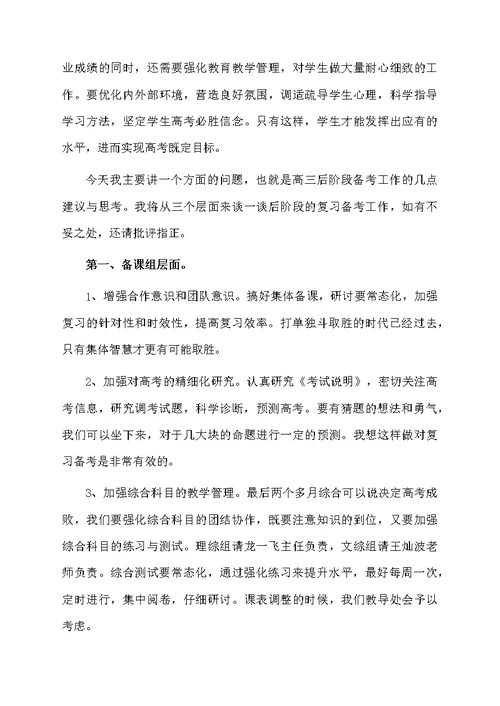 业成绩的同时，还需要强化教育教学管理，对学生做大量耐心细致的工作。要优化内外部环境，营造良好氛围，调适疏导学生心理，科学指导学习方法，坚定学生高考必胜信念。只有这样，学生才能发挥出应有的水平，进而实现高考既定目标。

今天我主要讲一个方面的问题，也就是高三后阶段备考工作的几点建议与思考。我将从三个层面来谈一谈后阶段的复习备考工作，如有不妥之处，还请批评指正。

第一、备课组层面。

1、增强合作意识和团队意识。搞好集体备课，研讨要常态化，加强复习的针对性和时效性，提高复习效率。打单独斗取胜的时代已经过去，只有集体智慧才更有可能取胜。

2、加强对高考的精细化研究。认真研究《考试说明》，密切关注高考信息，研究调考试题，科学诊断，预测高考。要有猜题的想法和勇气，我们可以坐下来，对于几大块的命题进行一定的预测。我想这样做对复习备考是非常有效的。

3、加强综合科目的教学管理。最后两个多月综合可以说决定高考成败，我们要强化综合科目的团结协作，既要注意知识的到位，又要加强综合科目的练习与测试。理综组请龙一飞主任负责，文综组请王灿波老师负责。综合测试要常态化，通过强化练习来提升水平，最好每周一次，定时进行，集中阅卷，仔细研讨。课表调整的时候，我们教导处会予以考虑。